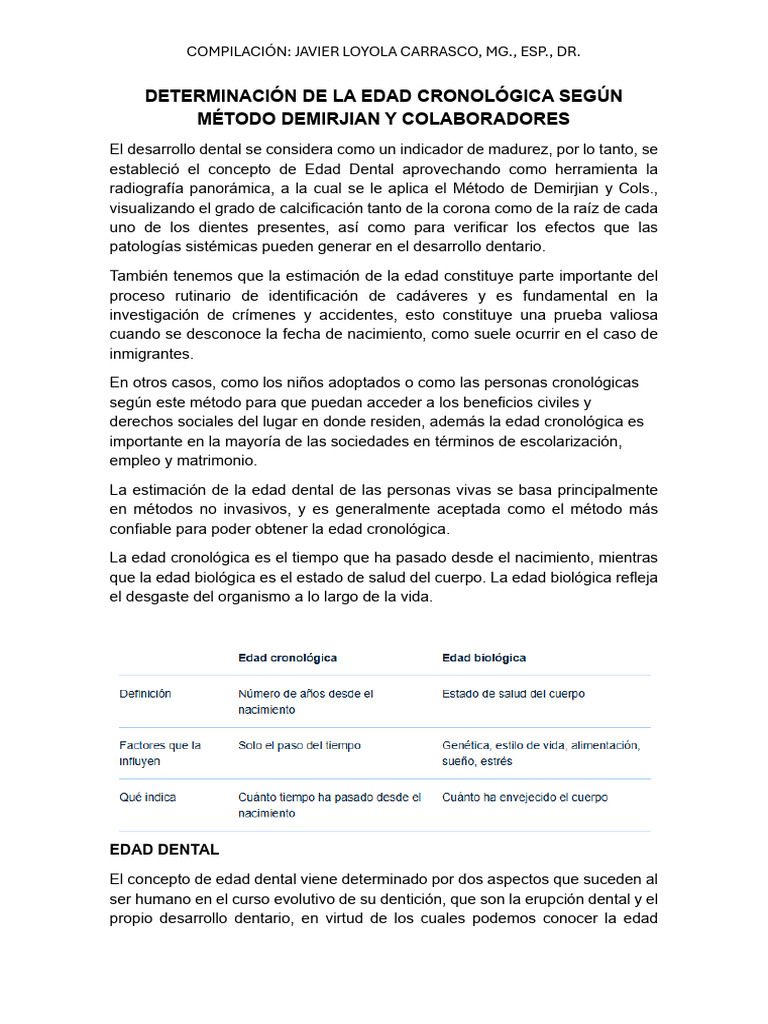 COMPILACIÓN: JAVIER LOYOLA CARRASCO, MG., ESP., DR.

DETERMINACIÓN DE LA EDAD CRONOLÓGICA SEGÚN MÉTODO DEMIRJIAN Y COLABORADORES

El desarrollo dental se considera como un indicador de madurez, por lo tanto, se estableció el concepto de Edad Dental aprovechando como herramienta la radiografía panorámica, a la cual se le aplica el Método de Demirjian y Cols., visualizando el grado de calcificación tanto de la corona como de la raíz de cada uno de los dientes presentes, así como para verificar los efectos que las patologías sistémicas pueden generar en el desarrollo dentario.

También tenemos que la estimación de la edad constituye parte importante del proceso rutinario de identificación de cadáveres y es fundamental en la investigación de crímenes y accidentes, esto constituye una prueba valiosa cuando se desconoce la fecha de nacimiento, como suele ocurrir en el caso de inmigrantes.

En otros casos, como los niños adoptados o como las personas cronológicas según este método para que puedan acceder a los beneficios civiles y derechos sociales del lugar en donde residen, además la edad cronológica es importante en la mayoría de las sociedades en términos de escolarización, empleo y matrimonio.

La estimación de la edad dental de las personas vivas se basa principalmente en métodos no invasivos, y es generalmente aceptada como el método más confiable para poder obtener la edad cronológica.

La edad cronológica es el tiempo que ha pasado desde el nacimiento, mientras que la edad biológica es el estado de salud del cuerpo. La edad biológica refleja el desgaste del organismo a lo largo de la vida.

| | Edad cronológica | Edad biológica |
|---|---|---|
| Definición | Número de años desde el nacimiento | Estado de salud del cuerpo |
| Factores que la influyen | Solo el paso del tiempo | Genética, estilo de vida, alimentación, sueño, estrés |
| Qué indica | Cuánto tiempo ha pasado desde el nacimiento | Cuánto ha envejecido el cuerpo |

EDAD DENTAL

El concepto de edad dental viene determinado por dos aspectos que suceden al ser humano en el curso evolutivo de su dentición, que son la erupción dental y el propio desarrollo dentario, en virtud de los cuales podemos conocer la edad